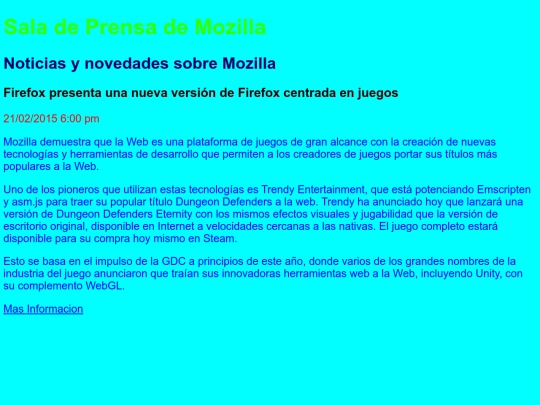 Sala de Prensa de Mozilla

Noticias y novedades sobre Mozilla

Firefox presenta una nueva versión de Firefox centrada en juegos

21/02/2015 6:00 pm

Mozilla demuestra que la Web es una plataforma de juegos de gran alcance con la creación de nuevas tecnologías y herramientas de desarrollo que permiten a los creadores de juegos portar sus títulos más populares a la Web.

Uno de los pioneros que utilizan estas tecnologías es Trendy Entertainment, que está potenciando Emscripten y asm.js para traer su popular título Dungeon Defenders a la web. Trendy ha anunciado hoy que lanzará una versión de Dungeon Defenders Eternity con los mismos efectos visuales y jugabilidad que la versión de escritorio original, disponible en Internet a velocidades cercanas a las nativas. El juego completo estará disponible para su compra hoy mismo en Steam.

Esto se basa en el impulso de la GDC a principios de este año, donde varios de los grandes nombres de la industria del juego anunciaron que traían sus innovadoras herramientas web a la Web, incluyendo Unity, con su complemento WebGL.

Mas Informacion